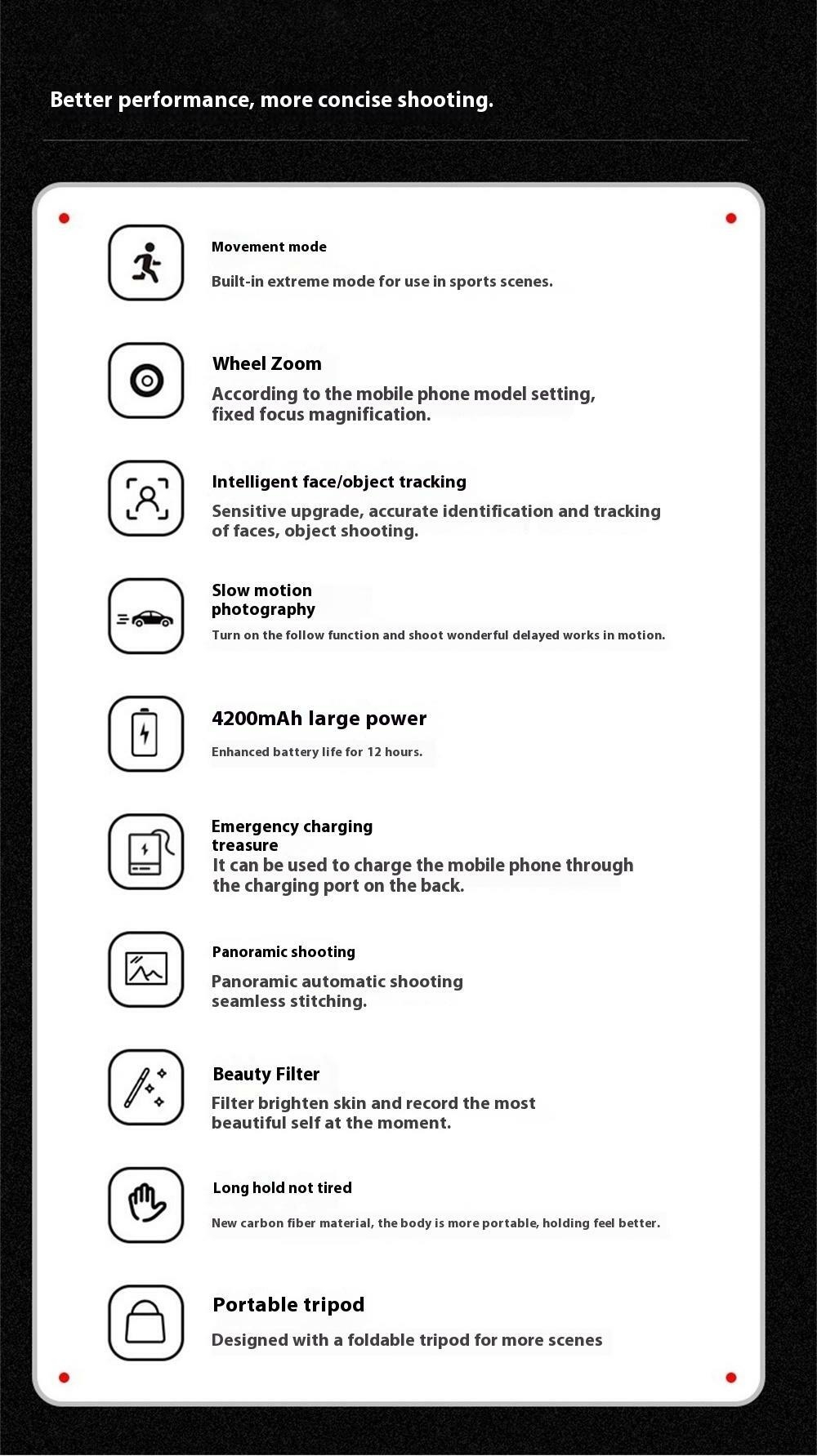 Better performance, more concise shooting.

Movement mode

Built-in extreme mode for use in sports scenes.

Wheel Zoom

According to the mobile phone model setting, fixed focus magnification.

Intelligent face/object tracking

Sensitive upgrade, accurate identification and tracking of faces, object shooting.

Slow motion photography

Turn on the follow function and shoot wonderful delayed works in motion.

4200mAh large power

Enhanced battery life for 12 hours.

Emergency charging treasure

It can be used to charge the mobile phone through the charging port on the back.

Panoramic shooting

Panoramic automatic shooting seamless stitching.

Beauty Filter

Filter brighten skin and record the most beautiful self at the moment.

Long hold not tired

New carbon fiber material, the body is more portable, holding feel better.

Portable tripod

Designed with a foldable tripod for more scenes